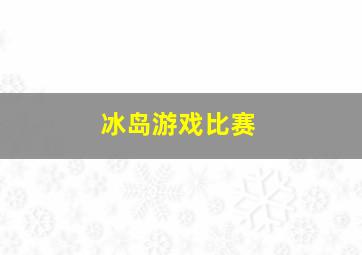 冰岛游戏比赛